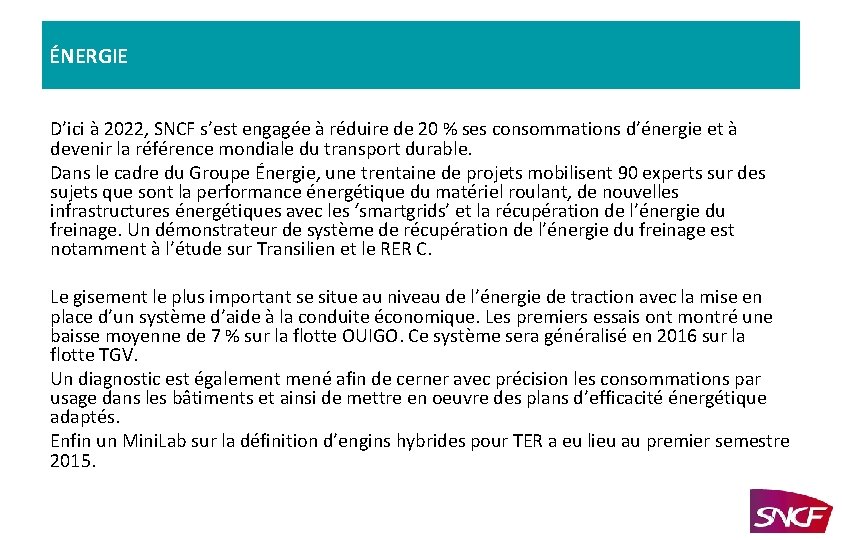 ÉNERGIE

D’ici à 2022, SNCF s’est engagée à réduire de 20 % ses consommations d’énergie et à devenir la référence mondiale du transport durable.

Dans le cadre du Groupe Énergie, une trentaine de projets mobilisent 90 experts sur des sujets que sont la performance énergétique du matériel roulant, de nouvelles infrastructures énergétiques avec les ‘smartgrids’ et la récupération de l’énergie du freinage. Un démonstrateur de système de récupération de l’énergie du freinage est notamment à l’étude sur Transilien et le RER C.

Le gisement le plus important se situe au niveau de l’énergie de traction avec la mise en place d’un système d’aide à la conduite économique. Les premiers essais ont montré une baisse moyenne de 7 % sur la flotte OUIGO. Ce système sera généralisé en 2016 sur la flotte TGV.

Un diagnostic est également mené afin de cerner avec précision les consommations par usage dans les bâtiments et ainsi de mettre en oeuvre des plans d’efficacité énergétique adaptés.

Enfin un MiniLab sur la définition d’engins hybrides pour TER a eu lieu au premier semestre 2015.

SNCF